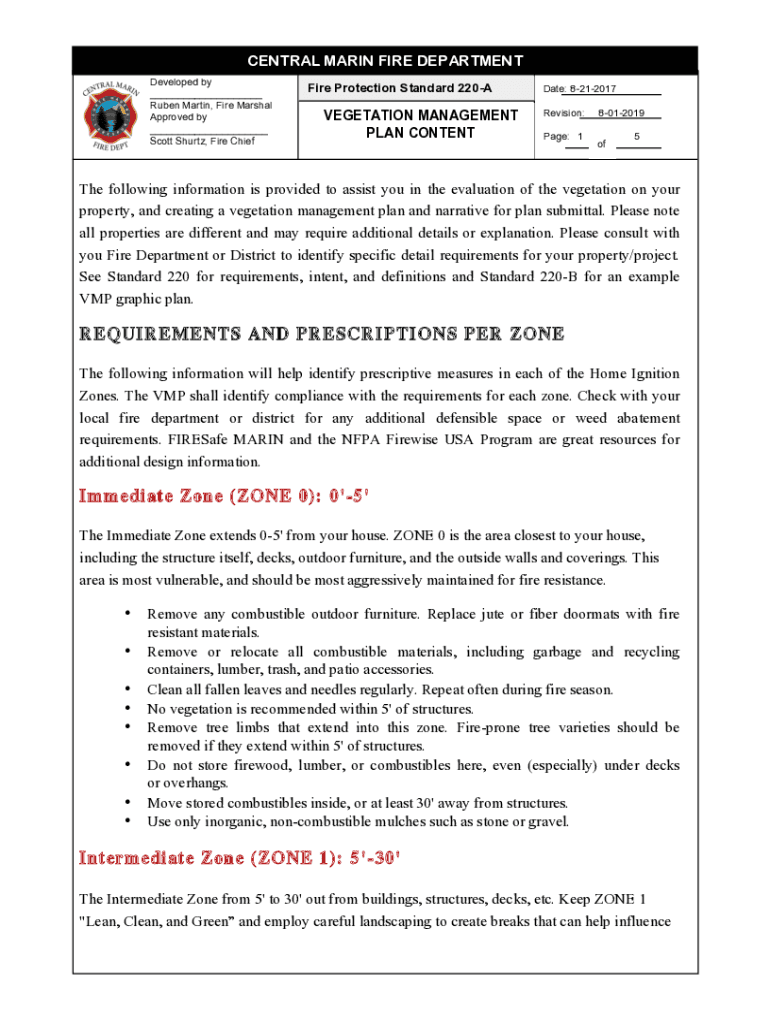 CENTRAL MARIN FIRE DEPARTMENT

CENTRAL MARIN FIRE DEPT

Developed by

Ruben Martin, Fire Marshal
Approved by

Scott Shurtz, Fire Chief

Fire Protection Standard 220-A

VEGETATION MANAGEMENT PLAN CONTENT

Date: 8-21-2017

Revision: 8-01-2019

Page: 1 of 5

The following information is provided to assist you in the evaluation of the vegetation on your property, and creating a vegetation management plan and narrative for plan submittal. Please note all properties are different and may require additional details or explanation. Please consult with you Fire Department or District to identify specific detail requirements for your property/project. See Standard 220 for requirements, intent, and definitions and Standard 220-B for an example VMP graphic plan.

REQUIREMENTS AND PRESCRIPTIONS PER ZONE

The following information will help identify prescriptive measures in each of the Home Ignition Zones. The VMP shall identify compliance with the requirements for each zone. Check with your local fire department or district for any additional defensible space or weed abatement requirements. FIRESafe MARIN and the NFPA Firewise USA Program are great resources for additional design information.

Immediate Zone (ZONE 0): 0'-5'

The Immediate Zone extends 0-5' from your house. ZONE 0 is the area closest to your house, including the structure itself, decks, outdoor furniture, and the outside walls and coverings. This area is most vulnerable, and should be most aggressively maintained for fire resistance.

• Remove any combustible outdoor furniture. Replace jute or fiber doormats with fire resistant materials.
• Remove or relocate all combustible materials, including garbage and recycling containers, lumber, trash, and patio accessories.
• Clean all fallen leaves and needles regularly. Repeat often during fire season.
• No vegetation is recommended within 5' of structures.
• Remove tree limbs that extend into this zone. Fire-prone tree varieties should be removed if they extend within 5' of structures.
• Do not store firewood, lumber, or combustibles here, even (especially) under decks or overhangs.
• Move stored combustibles inside, or at least 30' away from structures.
• Use only inorganic, non-combustible mulches such as stone or gravel.

Intermediate Zone (ZONE 1): 5'-30'

The Intermediate Zone from 5' to 30' out from buildings, structures, decks, etc. Keep ZONE 1 "Lean, Clean, and Green" and employ careful landscaping to create breaks that can help influence